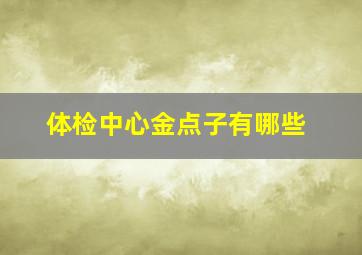 体检中心金点子有哪些